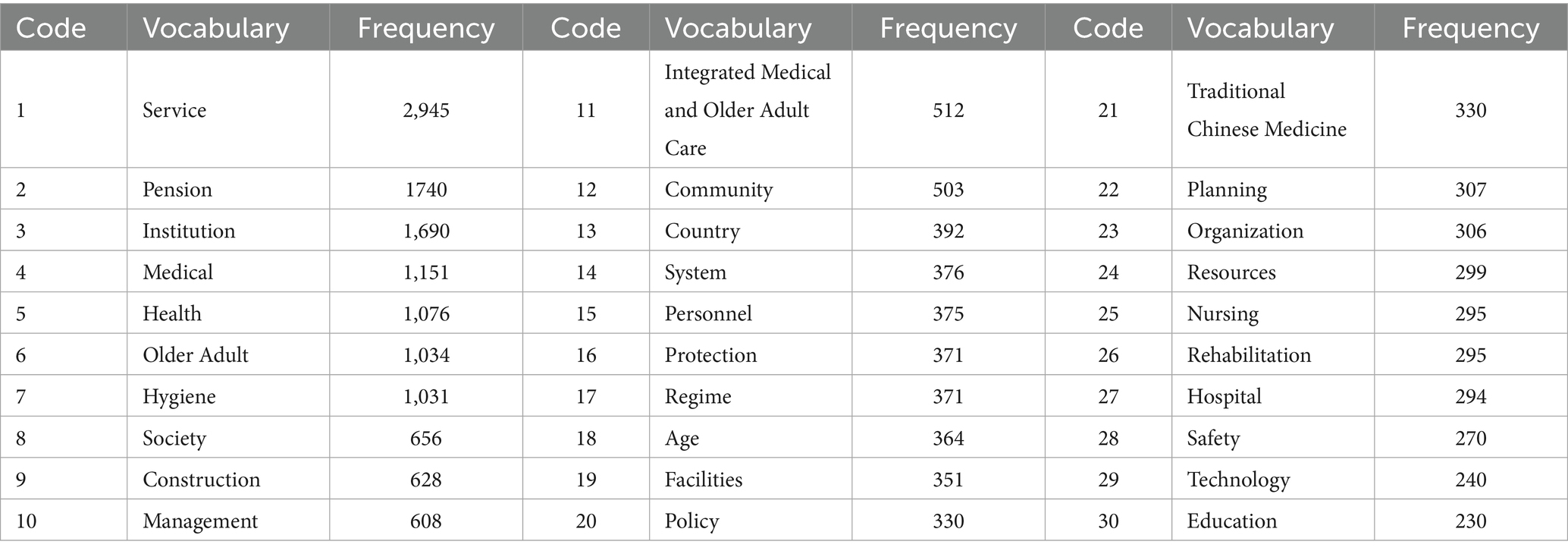 | Code | Vocabulary | Frequency | Code | Vocabulary | Frequency | Code | Vocabulary | Frequency |
|---|---|---|---|---|---|---|---|---|
| 1 | Service | 2,945 | 11 | Integrated Medical and Older Adult Care | 512 | 21 | Traditional Chinese Medicine | 330 |
| 2 | Pension | 1740 | 12 | Community | 503 | 22 | Planning | 307 |
| 3 | Institution | 1,690 | 13 | Country | 392 | 23 | Organization | 306 |
| 4 | Medical | 1,151 | 14 | System | 376 | 24 | Resources | 299 |
| 5 | Health | 1,076 | 15 | Personnel | 375 | 25 | Nursing | 295 |
| 6 | Older Adult | 1,034 | 16 | Protection | 371 | 26 | Rehabilitation | 295 |
| 7 | Hygiene | 1,031 | 17 | Regime | 371 | 27 | Hospital | 294 |
| 8 | Society | 656 | 18 | Age | 364 | 28 | Safety | 270 |
| 9 | Construction | 628 | 19 | Facilities | 351 | 29 | Technology | 240 |
| 10 | Management | 608 | 20 | Policy | 330 | 30 | Education | 230 |